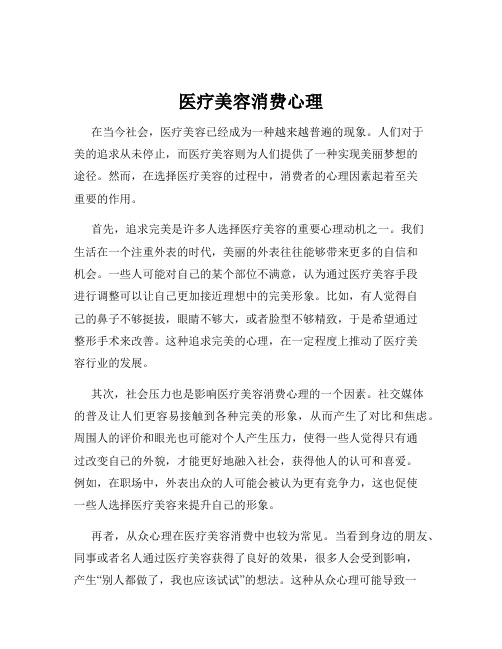 医疗美容消费心理

在当今社会，医疗美容已经成为一种越来越普遍的现象。人们对于美的追求从未停止，而医疗美容则为人们提供了一种实现美丽梦想的途径。然而，在选择医疗美容的过程中，消费者的心理因素起着至关重要的作用。

首先，追求完美是许多人选择医疗美容的重要心理动机之一。我们生活在一个注重外表的时代，美丽的外表往往能够带来更多的自信和机会。一些人可能对自己的某个部位不满意，认为通过医疗美容手段进行调整可以让自己更加接近理想中的完美形象。比如，有人觉得自己的鼻子不够挺拔，眼睛不够大，或者脸型不够精致，于是希望通过整形手术来改善。这种追求完美的心理，在一定程度上推动了医疗美容行业的发展。

其次，社会压力也是影响医疗美容消费心理的一个因素。社交媒体的普及让人们更容易接触到各种完美的形象，从而产生了对比和焦虑。周围人的评价和眼光也可能对个人产生压力，使得一些人觉得只有通过改变自己的外貌，才能更好地融入社会，获得他人的认可和喜爱。例如，在职场中，外表出众的人可能会被认为更有竞争力，这也促使一些人选择医疗美容来提升自己的形象。

再者，从众心理在医疗美容消费中也较为常见。当看到身边的朋友、同事或者名人通过医疗美容获得了良好的效果，很多人会受到影响，产生“别人都做了，我也应该试试”的想法。这种从众心理可能导致一